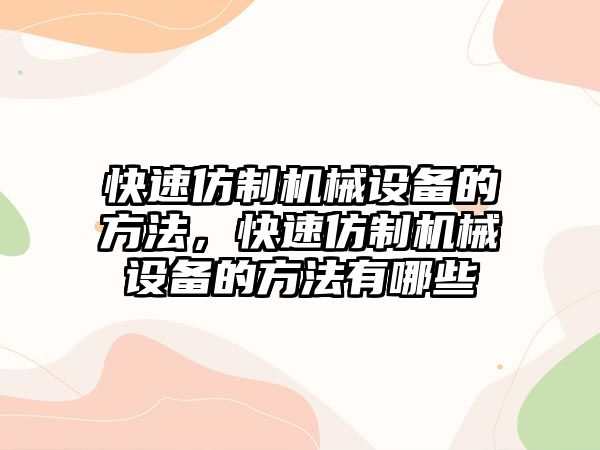 快速仿制机械设备的方法，快速仿制机械设备的方法有哪些